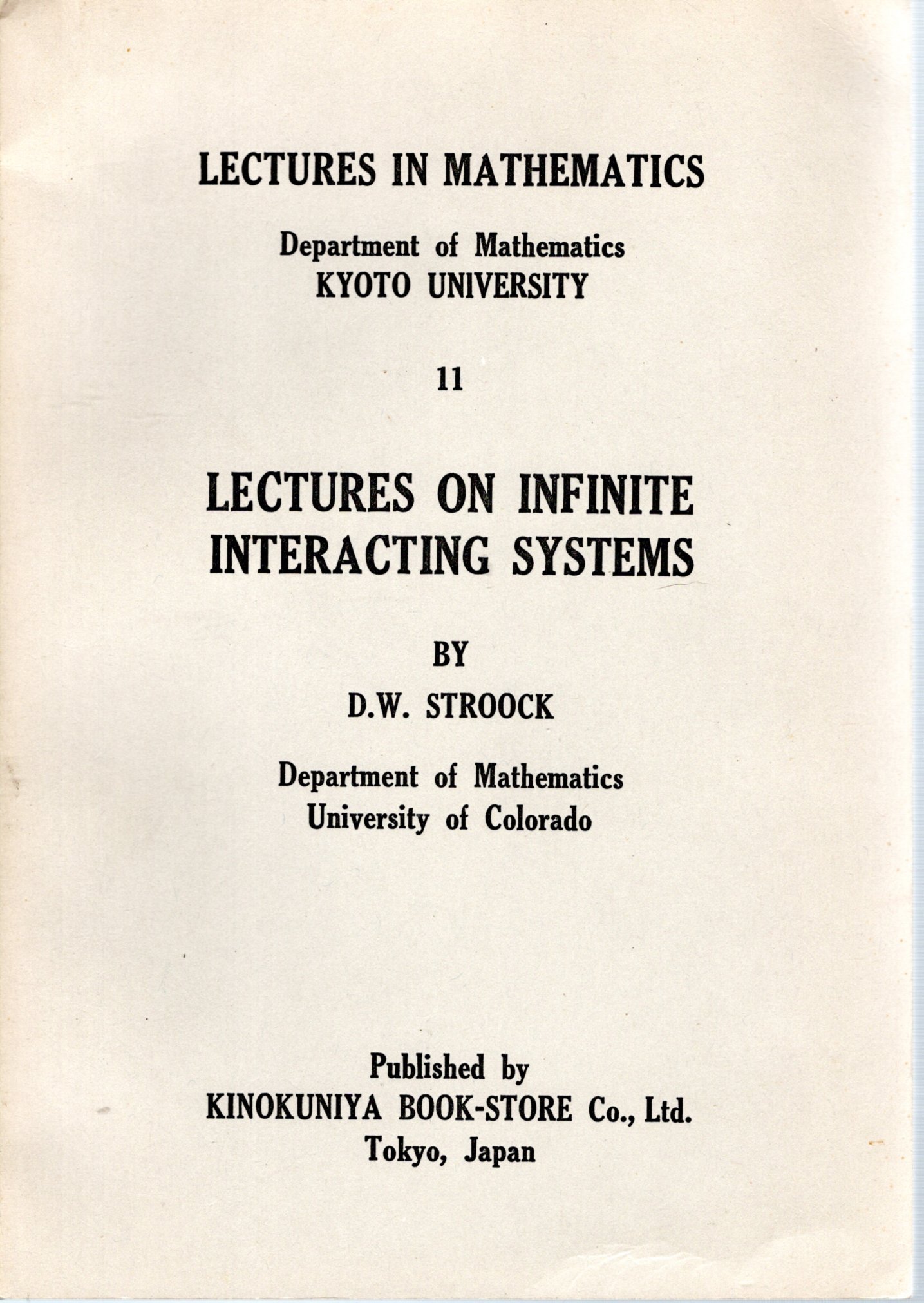 LECTURES IN MATHEMATICS

Department of Mathematics
KYOTO UNIVERSITY

11

LECTURES ON INFINITE INTERACTING SYSTEMS

BY

D.W. STROOCK

Department of Mathematics
University of Colorado

Published by
KINOKUNIYA BOOK-STORE Co., Ltd.
Tokyo, Japan